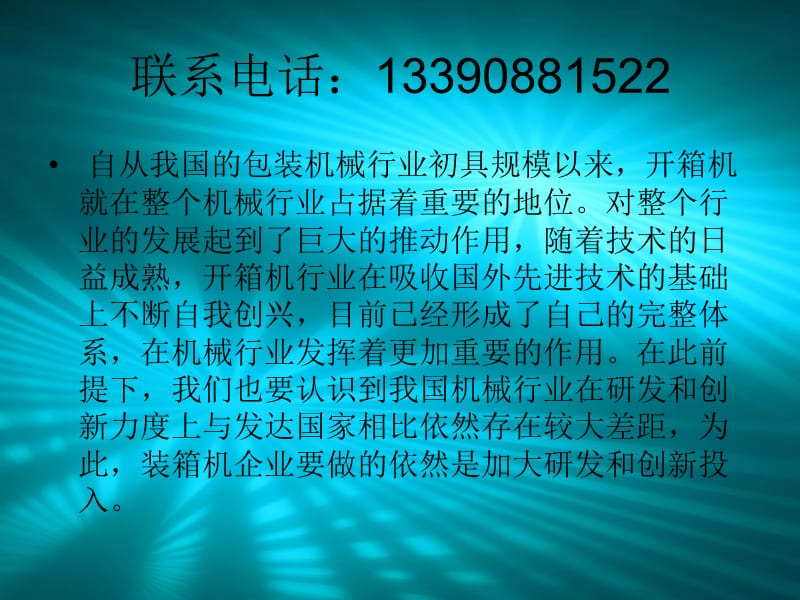 联系电话：13390881522

• 自从我国的包装机械行业初具规模以来，开箱机就在整个机械行业占据着重要的地位。对整个行业的发展起到了巨大的推动作用，随着技术的日益成熟，开箱机行业在吸收国外先进技术的基础上不断自我创兴，目前已经形成了自己的完整体系，在机械行业发挥着更加重要的作用。在此前提下，我们也要认识到我国机械行业在研发和创新力度上与发达国家相比依然存在较大差距，为此，装箱机企业要做的依然是加大研发和创新投入。